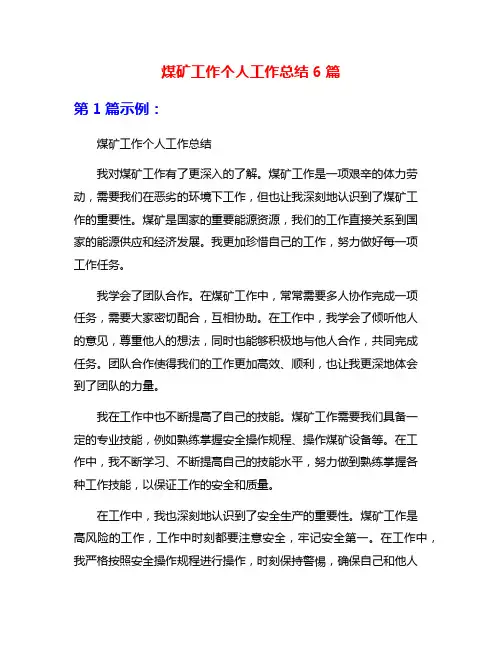 煤矿工作个人工作总结 6 篇

第 1 篇示例：

煤矿工作个人工作总结

我对煤矿工作有了更深入的了解。煤矿工作是一项艰辛的体力劳动，需要我们在恶劣的环境下工作，但也让我深刻地认识到了煤矿工作的重要性。煤矿是国家的重要能源资源，我们的工作直接关系到国家的能源供应和经济发展。我更加珍惜自己的工作，努力做好每一项工作任务。

我学会了团队合作。在煤矿工作中，常常需要多人协作完成一项任务，需要大家密切配合，互相协助。在工作中，我学会了倾听他人的意见，尊重他人的想法，同时也能够积极地与他人合作，共同完成任务。团队合作使得我们的工作更加高效、顺利，也让我更深地体会到了团队的力量。

我在工作中也不断提高了自己的技能。煤矿工作需要我们具备一定的专业技能，例如熟练掌握安全操作规程、操作煤矿设备等。在工作中，我不断学习、不断提高自己的技能水平，努力做到熟练掌握各种工作技能，以保证工作的安全和质量。

在工作中，我也深刻地认识到了安全生产的重要性。煤矿工作是高风险的工作，工作中时刻都要注意安全，牢记安全第一。在工作中，我严格按照安全操作规程进行操作，时刻保持警惕，确保自己和他人